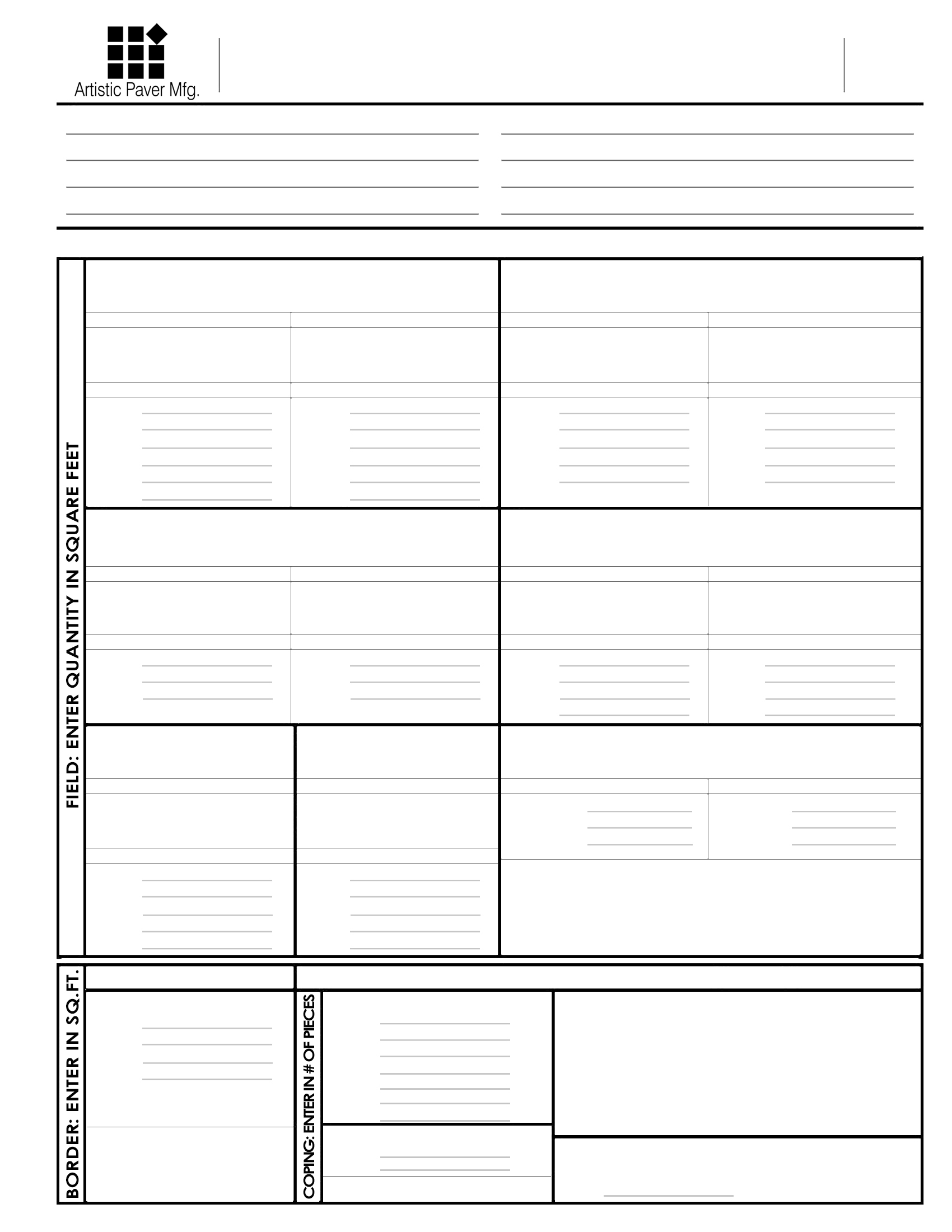 Artistic Paver Mfg.

FIELD: ENTER QUANTITY IN SQUARE FEET

BORDER: ENTER IN SQ.FT.

COPING: ENTER IN # OF PIECES